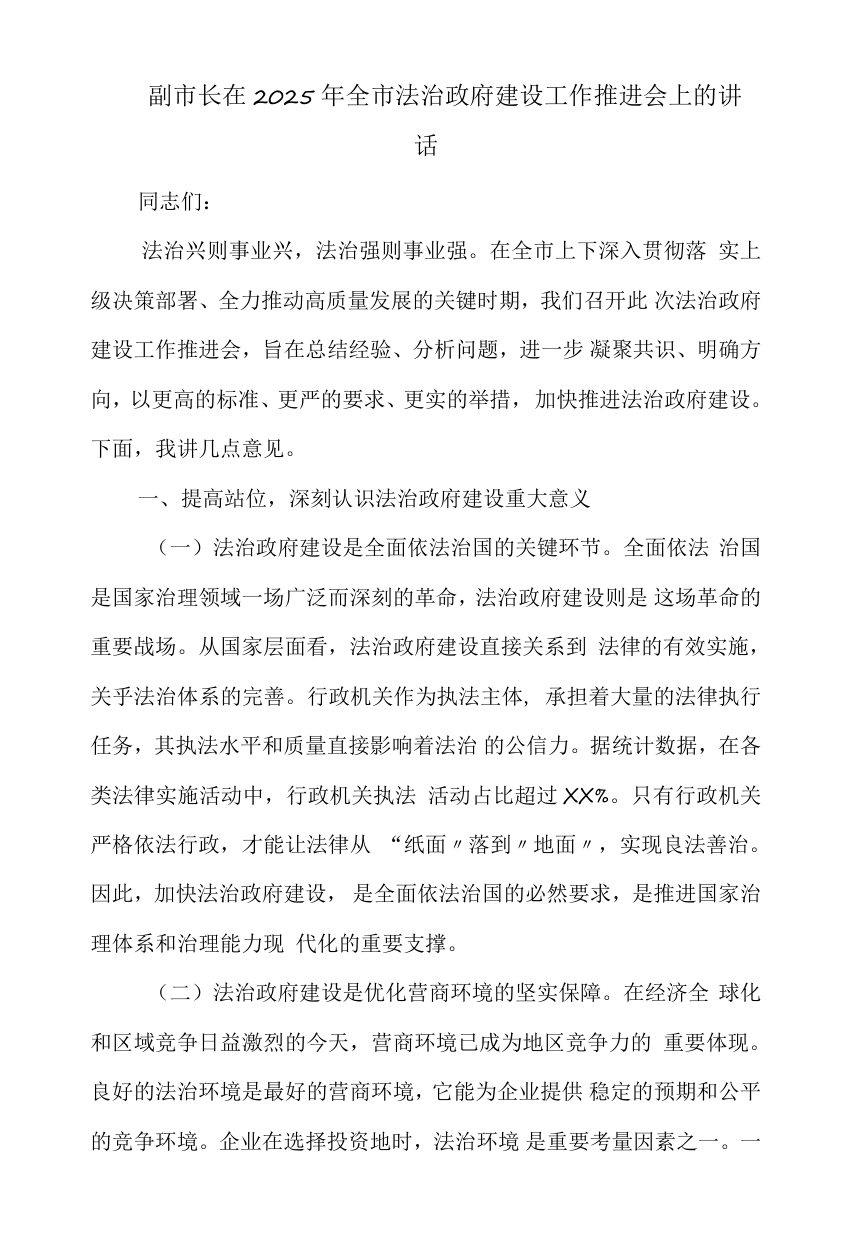 副市长在2025年全市法治政府建设工作推进会上的讲话

同志们：

法治兴则事业兴，法治强则事业强。在全市上下深入贯彻落实上级决策部署、全力推动高质量发展的关键时期，我们召开此次法治政府建设工作推进会，旨在总结经验、分析问题，进一步凝聚共识、明确方向，以更高的标准、更严的要求、更实的举措，加快推进法治政府建设。下面，我讲几点意见。

一、提高站位，深刻认识法治政府建设重大意义

（一）法治政府建设是全面依法治国的关键环节。全面依法治国是国家治理领域一场广泛而深刻的革命，法治政府建设则是这场革命的重要战场。从国家层面看，法治政府建设直接关系到法律的有效实施，关乎法治体系的完善。行政机关作为执法主体，承担着大量的法律执行任务，其执法水平和质量直接影响着法治的公信力。据统计数据，在各类法律实施活动中，行政机关执法活动占比超过XX%。只有行政机关严格依法行政，才能让法律从“纸面〃落到〃地面〃，实现良法善治。因此，加快法治政府建设，是全面依法治国的必然要求，是推进国家治理体系和治理能力现代化的重要支撑。

（二）法治政府建设是优化营商环境的坚实保障。在经济全球化和区域竞争日益激烈的今天，营商环境已成为地区竞争力的重要体现。良好的法治环境是最好的营商环境，它能为企业提供稳定的预期和公平的竞争环境。企业在选择投资地时，法治环境是重要考量因素之一。一